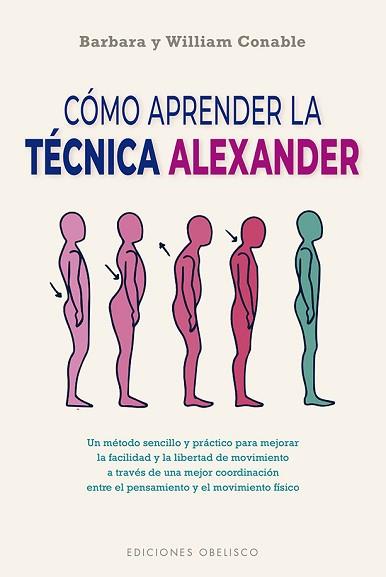 Barbara y William Conable

CÓMO APRENDER LA
TÉCNICA ALEXANDER

Un método sencillo y práctico para mejorar la facilidad y la libertad de movimiento a través de una mejor coordinación entre el pensamiento y el movimiento físico

EDICIONES OBELISCO